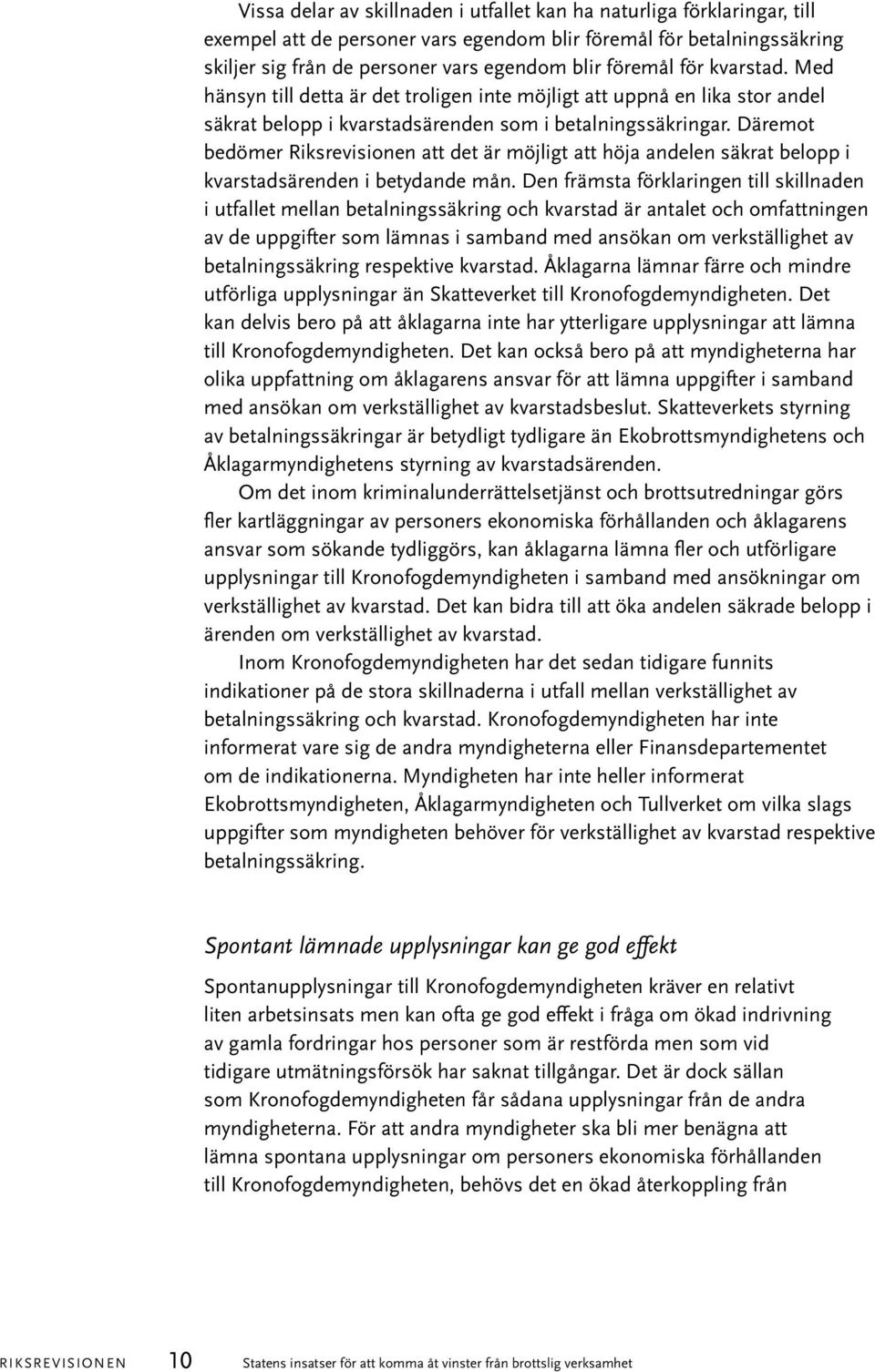 Vissa delar av skillnaden i utfallet kan ha naturliga förklaringar, till exempel att de personer vars egendom blir föremål för betalningssäkring skiljer sig från de personer vars egendom blir föremål för kvarstad. Med hänsyn till detta är det troligen inte möjligt att uppnå en lika stor andel säkrat belopp i kvarstadsärenden som i betalningssäkringar. Däremot bedömer Riksrevisionen att det är möjligt att höja andelen säkrat belopp i kvarstadsärenden i betydande mån. Den främsta förklaringen till skillnaden i utfallet mellan betalningssäkring och kvarstad är antalet och omfattningen av de uppgifter som lämnas i samband med ansökan om verkställighet av betalningssäkring respektive kvarstad. Åklagarna lämnar färre och mindre utförliga upplysningar än Skatteverket till Kronofogdemyndigheten. Det kan delvis bero på att åklagarna inte har ytterligare upplysningar att lämna till Kronofogdemyndigheten. Det kan också bero på att myndigheterna har olika uppfattning om åklagarens ansvar för att lämna uppgifter i samband med ansökan om verkställighet av kvarstadsbeslut. Skatteverkets styrning av betalningssäkringar är betydligt tydligare än Ekobrottsmyndighetens och Åklagarmyndighetens styrning av kvarstadsärenden.

Om det inom kriminalunderrättelsetjänst och brottsutredningar görs fler kartläggningar av personers ekonomiska förhållanden och åklagarens ansvar som sökande tydliggörs, kan åklagarna lämna fler och utförligare upplysningar till Kronofogdemyndigheten i samband med ansökningar om verkställighet av kvarstad. Det kan bidra till att öka andelen säkrade belopp i ärenden om verkställighet av kvarstad.

Inom Kronofogdemyndigheten har det sedan tidigare funnits indikationer på de stora skillnaderna i utfall mellan verkställighet av betalningssäkring och kvarstad. Kronofogdemyndigheten har inte informerat vare sig de andra myndigheterna eller Finansdepartementet om de indikationerna. Myndigheten har inte heller informerat Ekobrottsmyndigheten, Åklagarmyndigheten och Tullverket om vilka slags uppgifter som myndigheten behöver för verkställighet av kvarstad respektive betalningssäkring.

Spontant lämnade upplysningar kan ge god effekt

Spontanupplysningar till Kronofogdemyndigheten kräver en relativt liten arbetsinsats men kan ofta ge god effekt i fråga om ökad indrivning av gamla fordringar hos personer som är restförda men som vid tidigare utmätningsförsök har saknat tillgångar. Det är dock sällan som Kronofogdemyndigheten får sådana upplysningar från de andra myndigheterna. För att andra myndigheter ska bli mer benägna att lämna spontana upplysningar om personers ekonomiska förhållanden till Kronofogdemyndigheten, behövs det en ökad återkoppling från

RIKSREVISIONEN 10 Statens insatser för att komma åt vinster från brottslig verksamhet